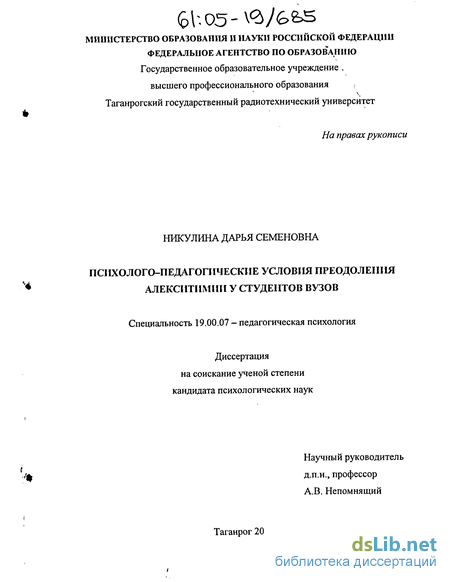 61:05-19/685

МИНИСТЕРСТВО ОБРАЗОВАНИЯ И НАУКИ РОССИЙСКОЙ ФЕДЕРАЦИИ
ФЕДЕРАЛЬНОЕ АГЕНТСТВО ПО ОБРАЗОВАНИЮ
Государственное образовательное учреждение
высшего профессионального образования
Таганрогский государственный радиотехнический университет

На правах рукописи

НИКУЛИНА ДАРЬЯ СЕМЕНОВНА

ПСИХОЛОГО-ПЕДАГОГИЧЕСКИЕ УСЛОВИЯ ПРЕОДОЛЕНИЯ АЛЕКСИТИМИИ У СТУДЕНТОВ ВУЗОВ

Специальность 19.00.07 – педагогическая психология

Диссертация
на соискание ученой степени
кандидата психологических наук

Научный руководитель
д.п.н., профессор
А.В. Непомнящий

Таганрог 20

dsLib.net
библиотека диссертаций